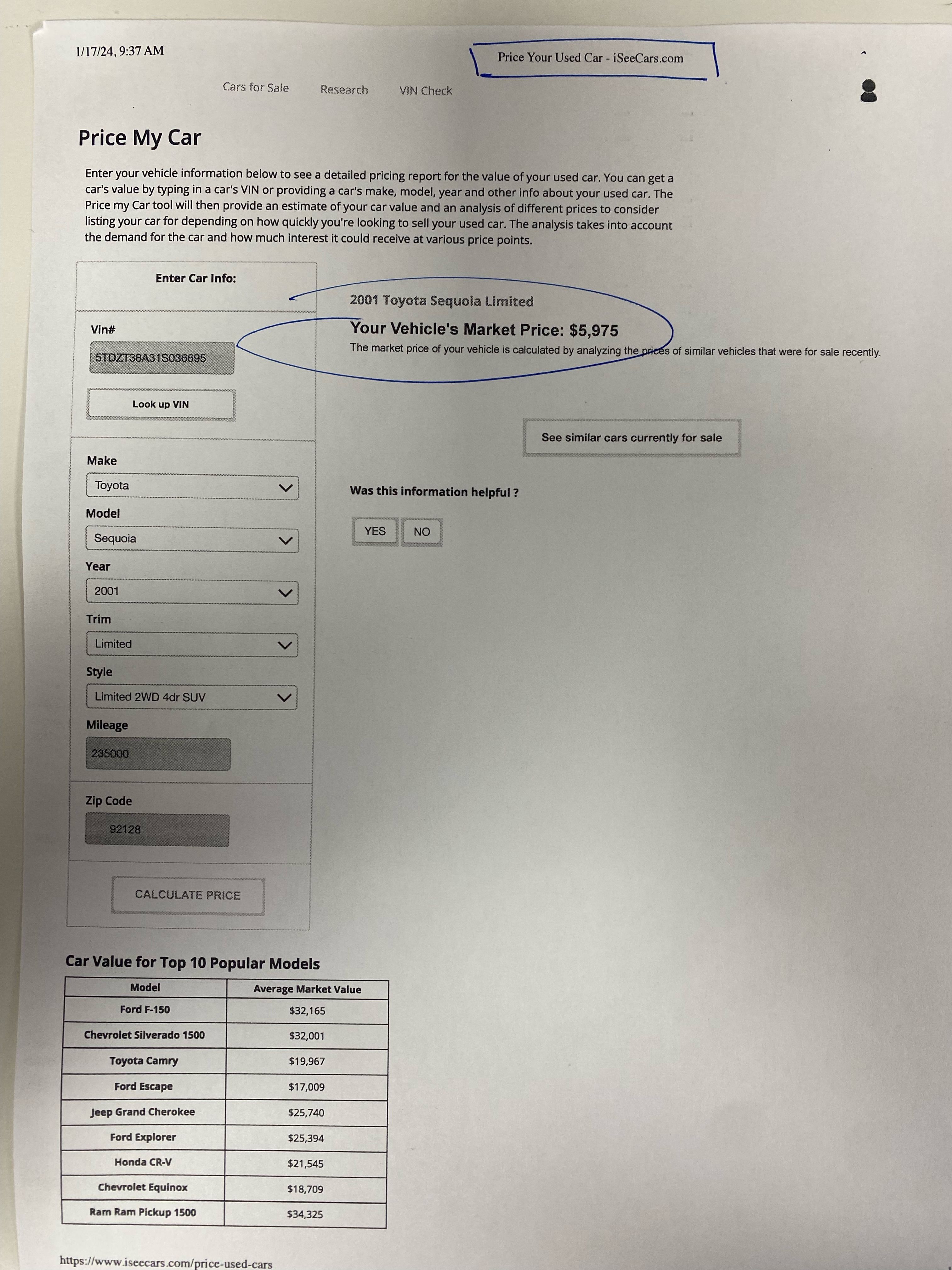 1/17/24, 9:37 AM

Price Your Used Car - iSeeCars.com

Cars for Sale Research VIN Check

Price My Car

Enter your vehicle information below to see a detailed pricing report for the value of your used car. You can get a car's value by typing in a car's VIN or providing a car's make, model, year and other info about your used car. The Price my Car tool will then provide an estimate of your car value and an analysis of different prices to consider listing your car for depending on how quickly you're looking to sell your used car. The analysis takes into account the demand for the car and how much interest it could receive at various price points.

Enter Car Info:

Vin#

5TDZT38A31S036695

Look up VIN

Make

Toyota

Model

Sequoia

Year

2001

Trim

Limited

Style

Limited 2WD 4dr SUV

Mileage

235000

Zip Code

92128

CALCULATE PRICE

2001 Toyota Sequoia Limited

Your Vehicle's Market Price: $5,975

The market price of your vehicle is calculated by analyzing the prices of similar vehicles that were for sale recently.

See similar cars currently for sale

Was this information helpful ?

YES NO

Car Value for Top 10 Popular Models

| Model | Average Market Value |
|---|---|
| Ford F-150 | $32,165 |
| Chevrolet Silverado 1500 | $32,001 |
| Toyota Camry | $19,967 |
| Ford Escape | $17,009 |
| Jeep Grand Cherokee | $25,740 |
| Ford Explorer | $25,394 |
| Honda CR-V | $21,545 |
| Chevrolet Equinox | $18,709 |
| Ram Ram Pickup 1500 | $34,325 |

https://www.iseecars.com/price-used-cars